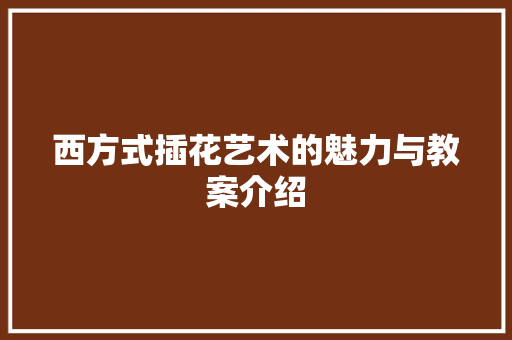 西方式插花艺术的魅力与教案介绍